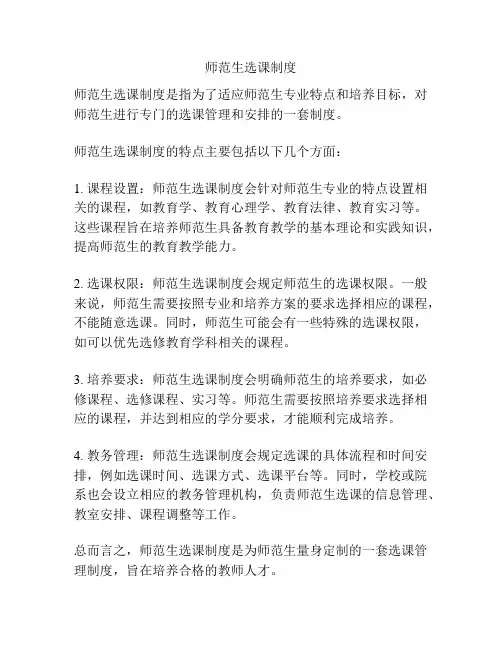 师范生选课制度

师范生选课制度是指为了适应师范生专业特点和培养目标，对师范生进行专门的选课管理和安排的一套制度。

师范生选课制度的特点主要包括以下几个方面：

1. 课程设置：师范生选课制度会针对师范生专业的特点设置相关的课程，如教育学、教育心理学、教育法律、教育实习等。这些课程旨在培养师范生具备教育教学的基本理论和实践知识，提高师范生的教育教学能力。

2. 选课权限：师范生选课制度会规定师范生的选课权限。一般来说，师范生需要按照专业和培养方案的要求选择相应的课程，不能随意选课。同时，师范生可能会有一些特殊的选课权限，如可以优先选修教育学科相关的课程。

3. 培养要求：师范生选课制度会明确师范生的培养要求，如必修课程、选修课程、实习等。师范生需要按照培养要求选择相应的课程，并达到相应的学分要求，才能顺利完成培养。

4. 教务管理：师范生选课制度会规定选课的具体流程和时间安排，例如选课时间、选课方式、选课平台等。同时，学校或院系也会设立相应的教务管理机构，负责师范生选课的信息管理、教室安排、课程调整等工作。

总而言之，师范生选课制度是为师范生量身定制的一套选课管理制度，旨在培养合格的教师人才。